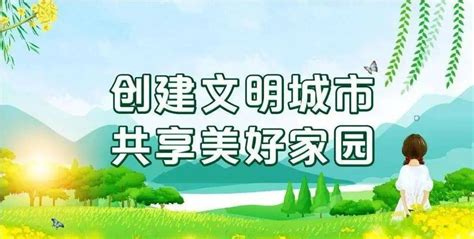 创建文明城市
共享美好家园